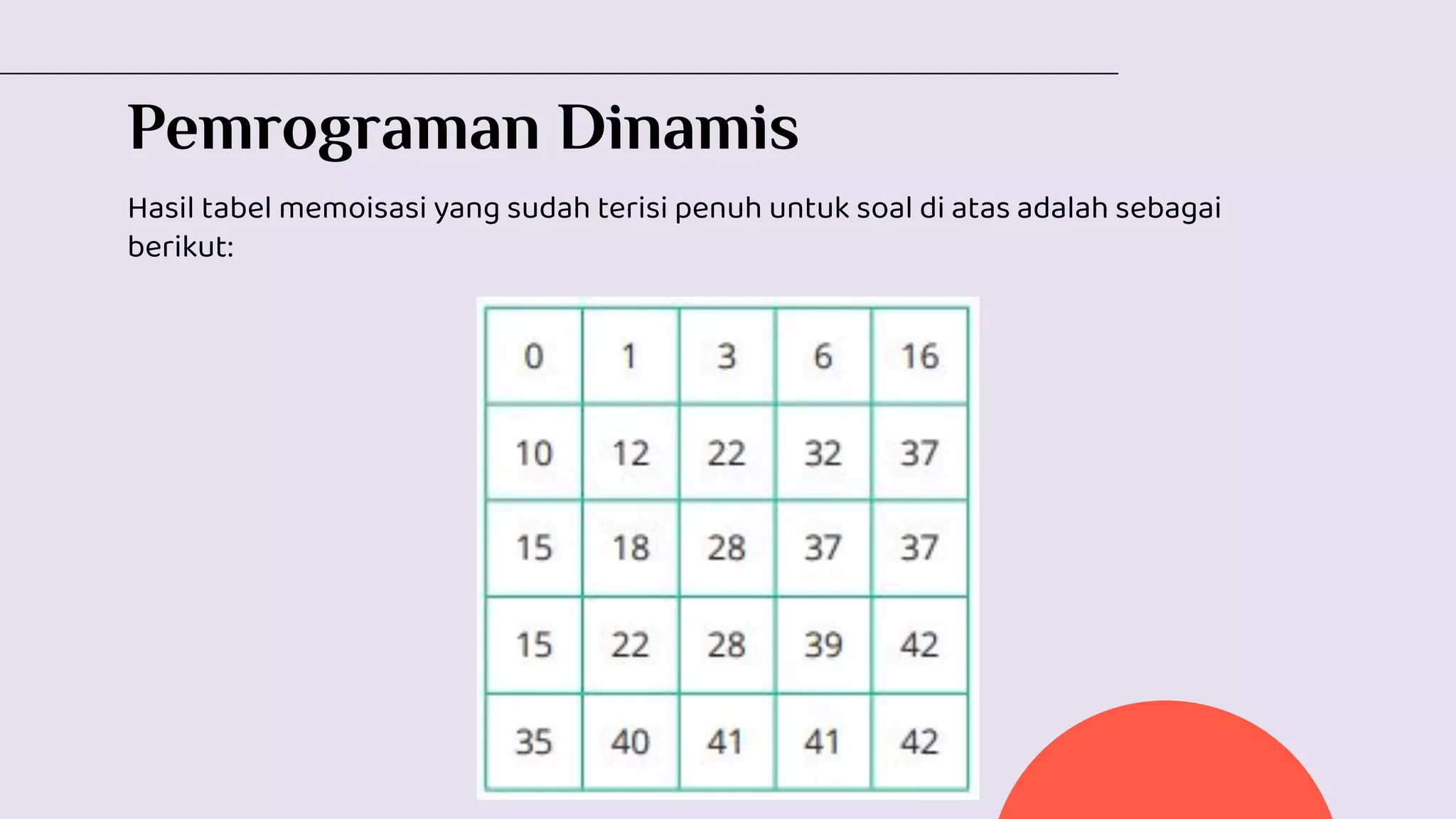 Pemrograman Dinamis

Hasil tabel memoisasi yang sudah terisi penuh untuk soal di atas adalah sebagai berikut:

| 0 | 1 | 3 | 6 | 16 |
|---|---|---|---|---|
| 10 | 12 | 22 | 32 | 37 |
| 15 | 18 | 28 | 37 | 37 |
| 15 | 22 | 28 | 39 | 42 |
| 35 | 40 | 41 | 41 | 42 |